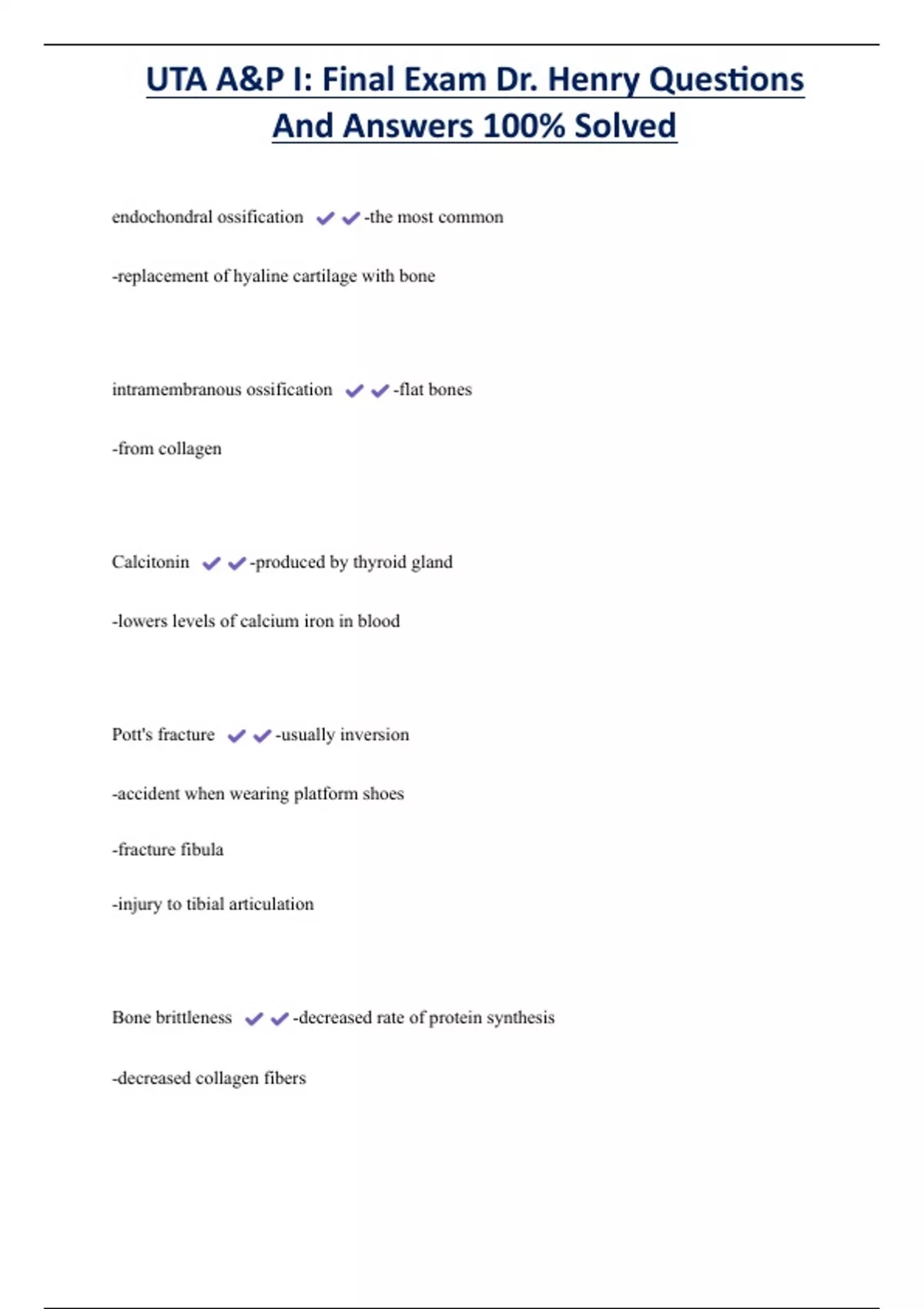 UTA A&P I: Final Exam Dr. Henry Questions And Answers 100% Solved

endochondral ossification ✔✔-the most common

-replacement of hyaline cartilage with bone

intramembranous ossification ✔✔-flat bones

-from collagen

Calcitonin ✔✔-produced by thyroid gland

-lowers levels of calcium iron in blood

Pott's fracture ✔✔-usually inversion

-accident when wearing platform shoes

-fracture fibula

-injury to tibial articulation

Bone brittleness ✔✔-decreased rate of protein synthesis

-decreased collagen fibers